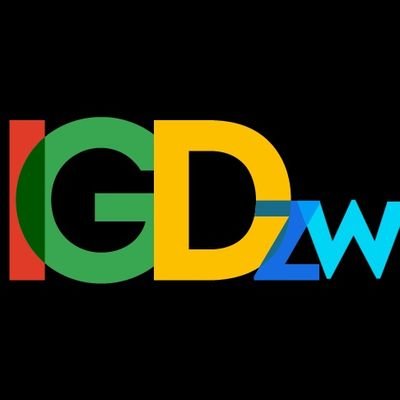 IGDZW